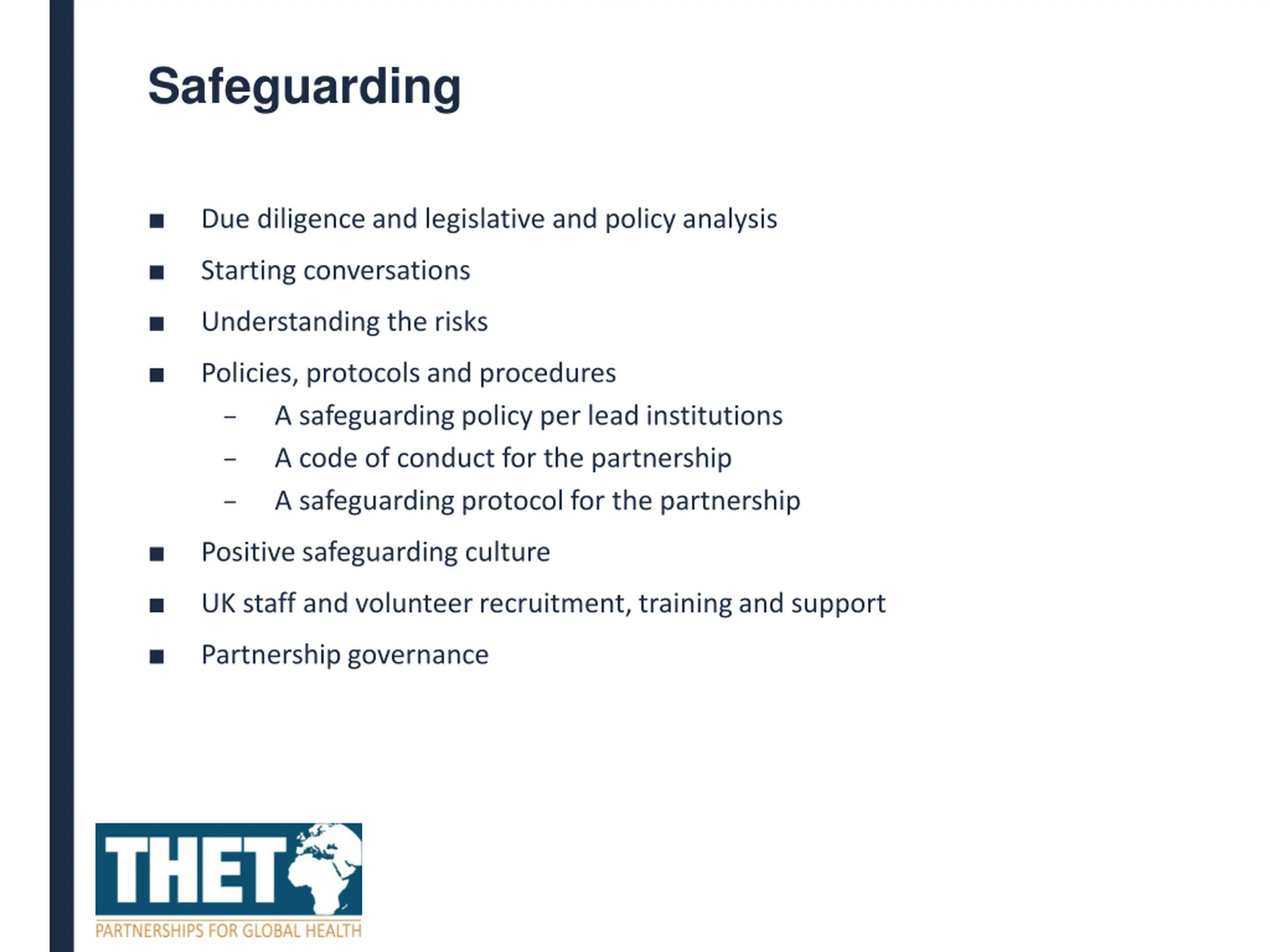 Safeguarding

■ Due diligence and legislative and policy analysis
■ Starting conversations
■ Understanding the risks
■ Policies, protocols and procedures
– A safeguarding policy per lead institutions
– A code of conduct for the partnership
– A safeguarding protocol for the partnership
■ Positive safeguarding culture
■ UK staff and volunteer recruitment, training and support
■ Partnership governance

THET
PARTNERSHIPS FOR GLOBAL HEALTH